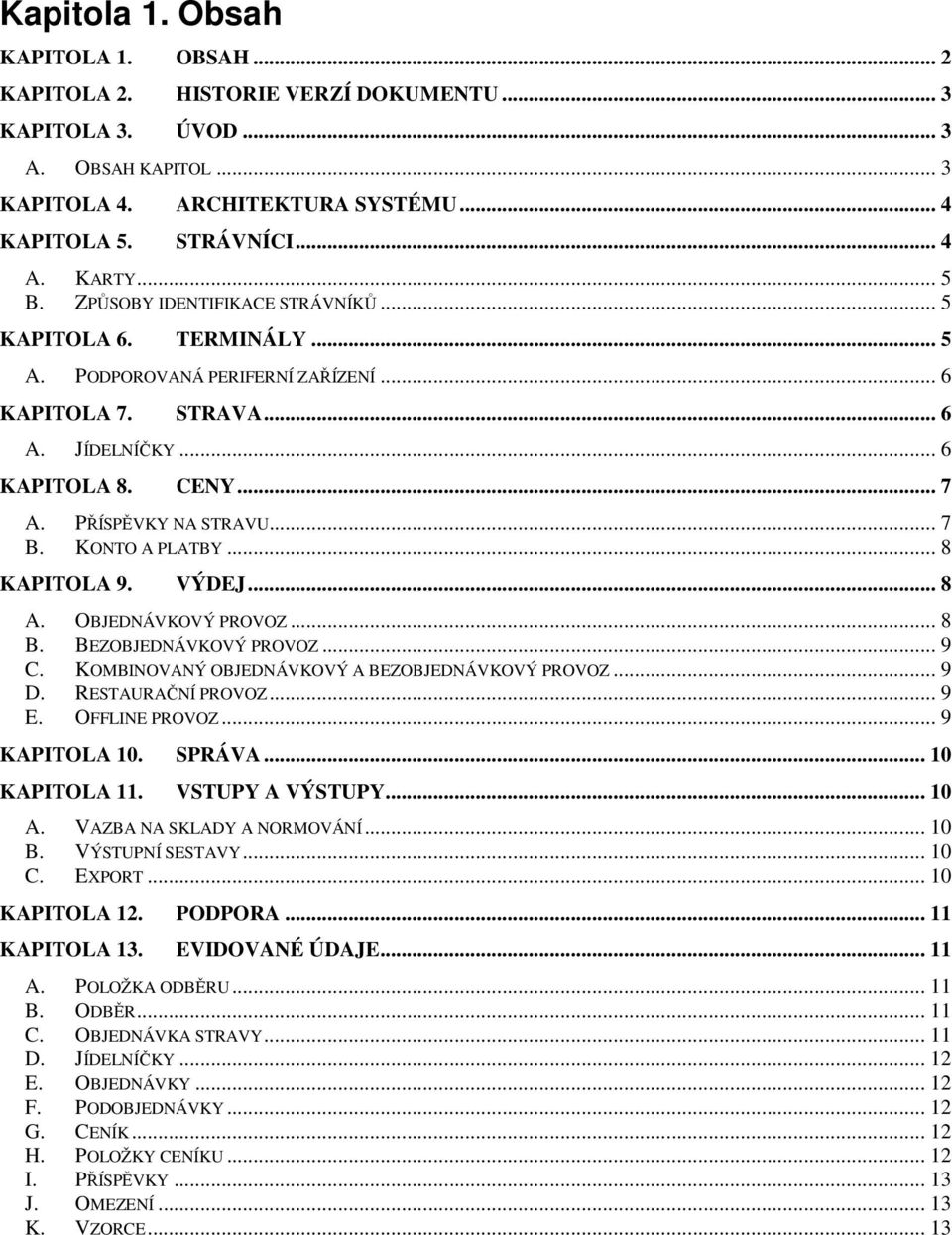 Kapitola 1. Obsah

KAPITOLA 1. OBSAH ... 2
KAPITOLA 2. HISTORIE VERZÍ DOKUMENTU ... 3
KAPITOLA 3. ÚVOD ... 3
A. OBSAH KAPITOL ... 3
KAPITOLA 4. ARCHITEKTURA SYSTÉMU ... 4
KAPITOLA 5. STRÁVNÍCI ... 4
A. KARTY ... 5
B. ZPŮSOBY IDENTIFIKACE STRÁVNÍKŮ ... 5
KAPITOLA 6. TERMINÁLY ... 5
A. PODPOROVANÁ PERIFERNÍ ZAŘÍZENÍ ... 6
KAPITOLA 7. STRAVA ... 6
A. JÍDELNÍČKY ... 6
KAPITOLA 8. CENY ... 7
A. PŘÍSPĚVKY NA STRAVU ... 7
B. KONTO A PLATBY ... 8
KAPITOLA 9. VÝDEJ ... 8
A. OBJEDNÁVKOVÝ PROVOZ ... 8
B. BEZOBJEDNÁVKOVÝ PROVOZ ... 9
C. KOMBINOVANÝ OBJEDNÁVKOVÝ A BEZOBJEDNÁVKOVÝ PROVOZ ... 9
D. RESTAURAČNÍ PROVOZ ... 9
E. OFFLINE PROVOZ ... 9
KAPITOLA 10. SPRÁVA ... 10
KAPITOLA 11. VSTUPY A VÝSTUPY ... 10
A. VAZBA NA SKLADY A NORMOVÁNÍ ... 10
B. VÝSTUPNÍ SESTAVY ... 10
C. EXPORT ... 10
KAPITOLA 12. PODPORA ... 11
KAPITOLA 13. EVIDOVANÉ ÚDAJE ... 11
A. POLOŽKA ODBĚRU ... 11
B. ODBĚR ... 11
C. OBJEDNÁVKA STRAVY ... 11
D. JÍDELNÍČKY ... 12
E. OBJEDNÁVKY ... 12
F. PODOBJEDNÁVKY ... 12
G. CENÍK ... 12
H. POLOŽKY CENÍKU ... 12
I. PŘÍSPĚVKY ... 13
J. OMEZENÍ ... 13
K. VZORCE ... 13